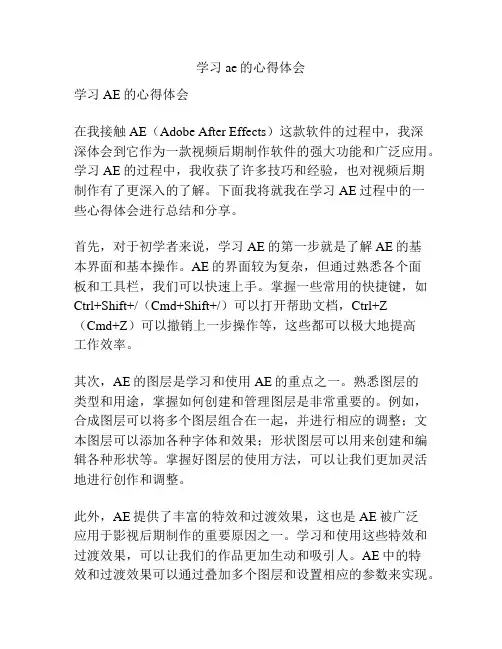 学习 ae 的心得体会

学习 AE 的心得体会

在我接触 AE（Adobe After Effects）这款软件的过程中，我深深体会到它作为一款视频后期制作软件的强大功能和广泛应用。学习 AE 的过程中，我收获了许多技巧和经验，也对视频后期制作有了更深入的了解。下面我将就我在学习 AE 过程中的一些心得体会进行总结和分享。

首先，对于初学者来说，学习 AE 的第一步就是了解 AE 的基本界面和基本操作。AE 的界面较为复杂，但通过熟悉各个面板和工具栏，我们可以快速上手。掌握一些常用的快捷键，如 Ctrl+Shift+/（Cmd+Shift+/）可以打开帮助文档，Ctrl+Z（Cmd+Z）可以撤销上一步操作等，这些都可以极大地提高工作效率。

其次，AE 的图层是学习和使用 AE 的重点之一。熟悉图层的类型和用途，掌握如何创建和管理图层是非常重要的。例如，合成图层可以将多个图层组合在一起，并进行相应的调整；文本图层可以添加各种字体和效果；形状图层可以用来创建和编辑各种形状等。掌握好图层的使用方法，可以让我们更加灵活地进行创作和调整。

此外，AE 提供了丰富的特效和过渡效果，这也是 AE 被广泛应用于影视后期制作的重要原因之一。学习和使用这些特效和过渡效果，可以让我们的作品更加生动和吸引人。AE 中的特效和过渡效果可以通过叠加多个图层和设置相应的参数来实现。